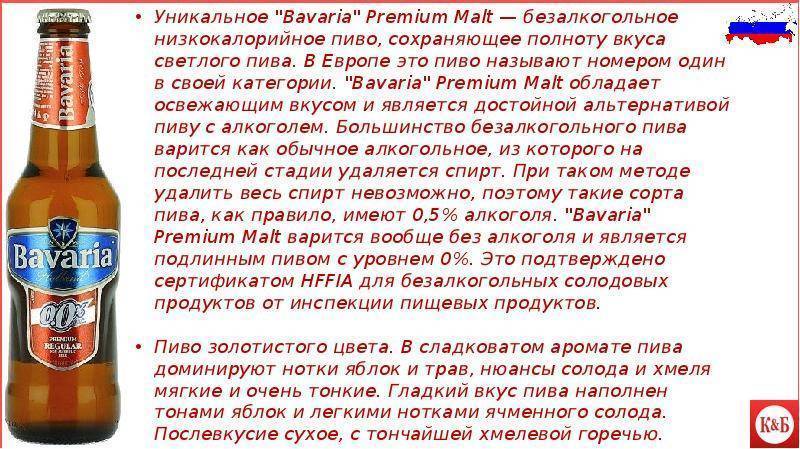 • Уникальное "Bavaria" Premium Malt — безалкогольное низкокалорийное пиво, сохраняющее полноту вкуса светлого пива. В Европе это пиво называют номером один в своей категории. "Bavaria" Premium Malt обладает освежающим вкусом и является достойной альтернативой пиву с алкоголем. Большинство безалкогольного пива варится как обычное алкогольное, из которого на последней стадии удаляется спирт. При таком методе удалить весь спирт невозможно, поэтому такие сорта пива, как правило, имеют 0,5% алкоголя. "Bavaria" Premium Malt варится вообще без алкоголя и является подлинным пивом с уровнем 0%. Это подтверждено сертификатом HFFIA для безалкогольных солодовых продуктов от инспекции пищевых продуктов.

• Пиво золотистого цвета. В сладковатом аромате пива доминируют нотки яблок и трав, нюансы солода и хмеля мягкие и очень тонкие. Гладкий вкус пива наполнен тонами яблок и легкими нотками ячменного солода. Послевкусие сухое, с тончайшей хмелевой горечью.

Bavaria
Bavaria
0.0%
PREMIUM
REGULAR

К&Б